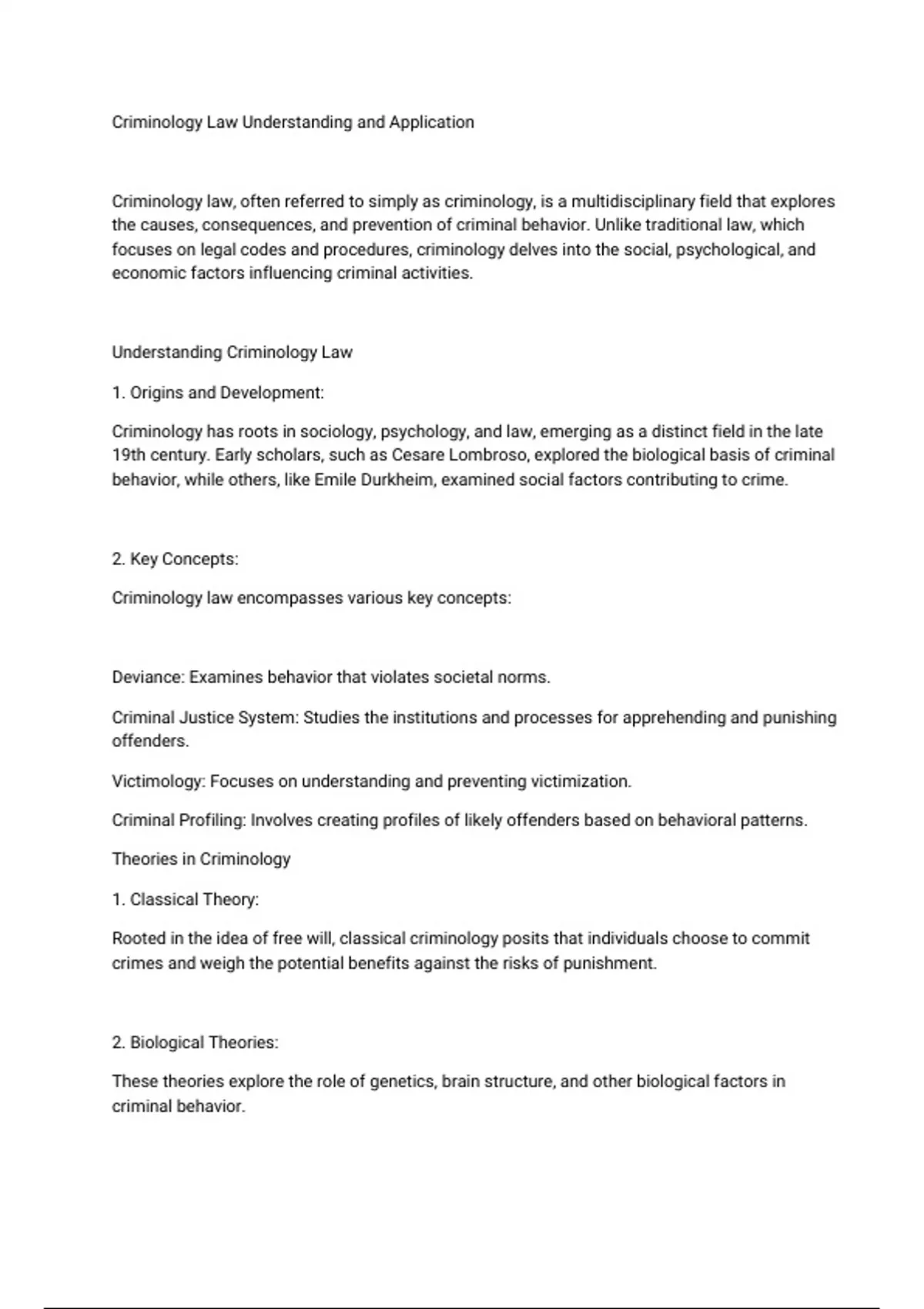 Criminology Law Understanding and Application

Criminology law, often referred to simply as criminology, is a multidisciplinary field that explores the causes, consequences, and prevention of criminal behavior. Unlike traditional law, which focuses on legal codes and procedures, criminology delves into the social, psychological, and economic factors influencing criminal activities.

Understanding Criminology Law

1. Origins and Development:

Criminology has roots in sociology, psychology, and law, emerging as a distinct field in the late 19th century. Early scholars, such as Cesare Lombroso, explored the biological basis of criminal behavior, while others, like Emile Durkheim, examined social factors contributing to crime.

2. Key Concepts:

Criminology law encompasses various key concepts:

Deviance: Examines behavior that violates societal norms.

Criminal Justice System: Studies the institutions and processes for apprehending and punishing offenders.

Victimology: Focuses on understanding and preventing victimization.

Criminal Profiling: Involves creating profiles of likely offenders based on behavioral patterns.

Theories in Criminology

1. Classical Theory:

Rooted in the idea of free will, classical criminology posits that individuals choose to commit crimes and weigh the potential benefits against the risks of punishment.

2. Biological Theories:

These theories explore the role of genetics, brain structure, and other biological factors in criminal behavior.